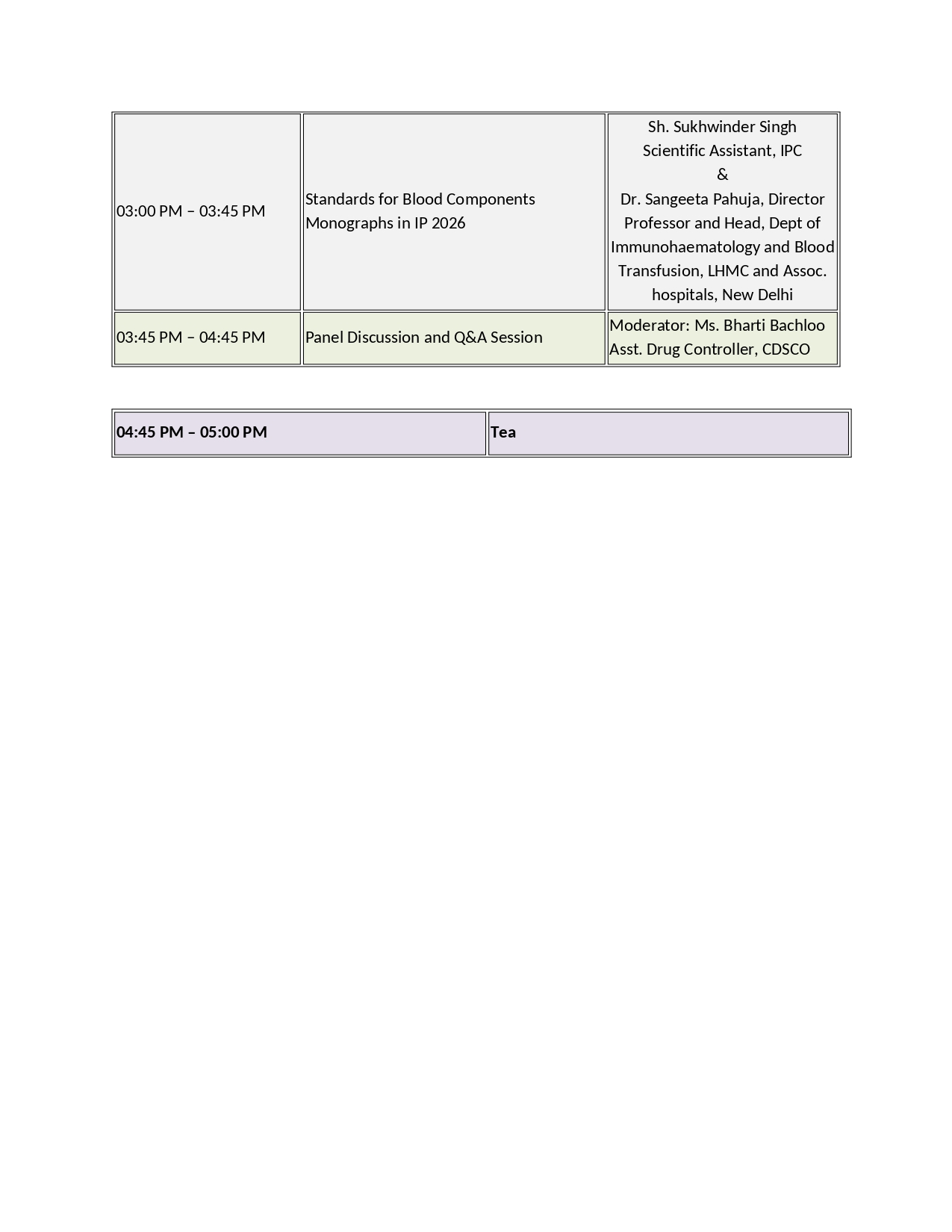 | 03:00 PM – 03:45 PM | Standards for Blood Components Monographs in IP 2026 | Sh. Sukhwinder Singh Scientific Assistant, IPC & Dr. Sangeeta Pahuja, Director Professor and Head, Dept of Immunohaematology and Blood Transfusion, LHMC and Assoc. hospitals, New Delhi |
|---|---|---|
| 03:45 PM – 04:45 PM | Panel Discussion and Q&A Session | Moderator: Ms. Bharti Bachloo Asst. Drug Controller, CDSCO |

| 04:45 PM – 05:00 PM | Tea |
|---|---|